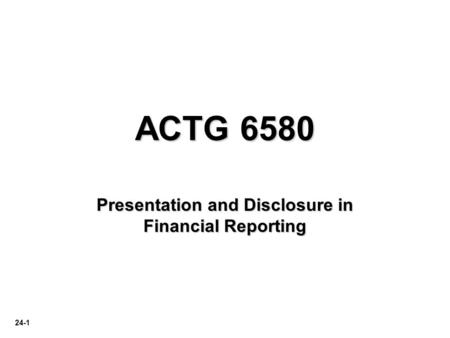 ACTG 6580

Presentation and Disclosure in Financial Reporting

24-1